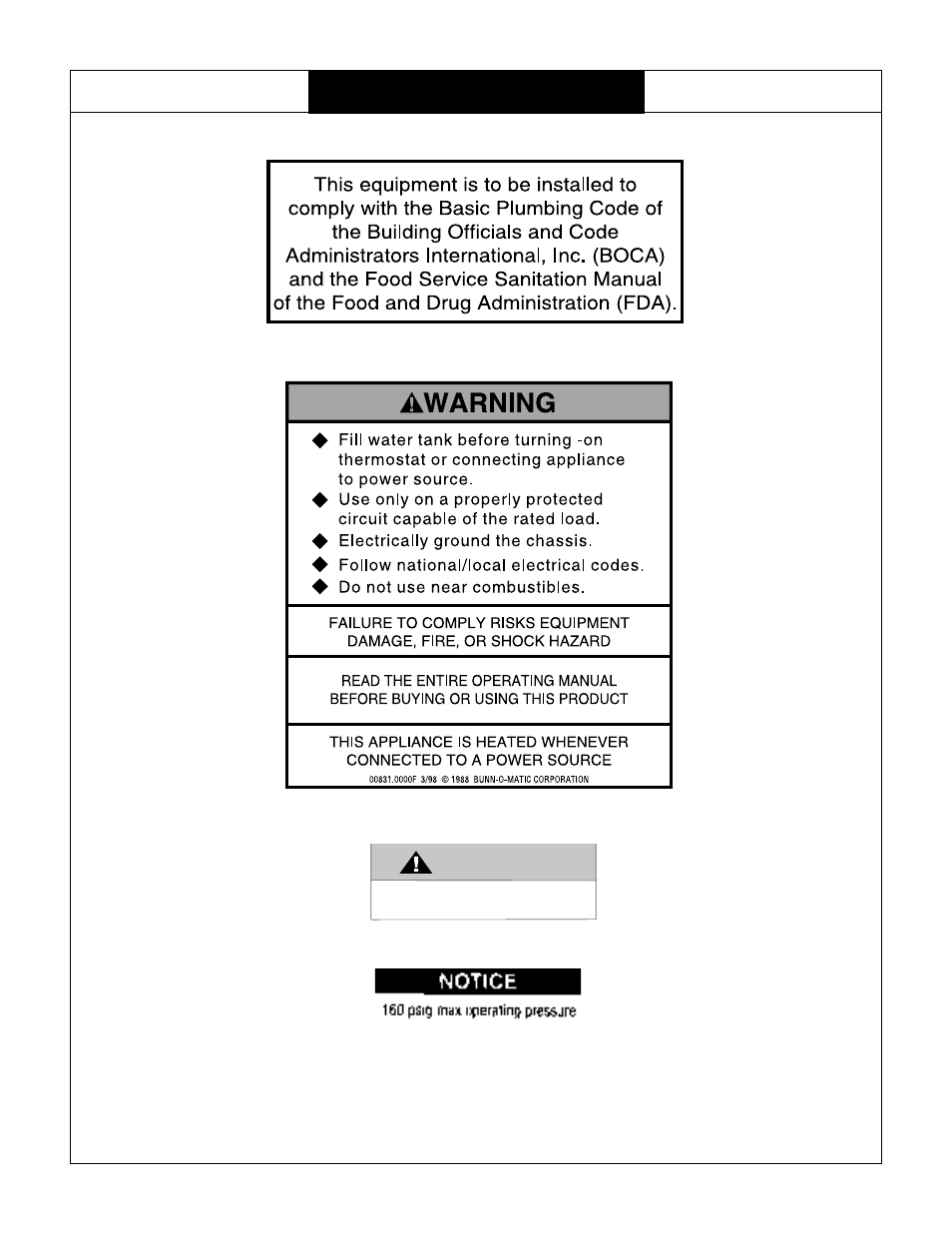 This equipment is to be installed to comply with the Basic Plumbing Code of the Building Officials and Code Administrators International, Inc. (BOCA) and the Food Service Sanitation Manual of the Food and Drug Administration (FDA).

WARNING

◆ Fill water tank before turning -on thermostat or connecting appliance to power source.
◆ Use only on a properly protected circuit capable of the rated load.
◆ Electrically ground the chassis.
◆ Follow national/local electrical codes.
◆ Do not use near combustibles.

FAILURE TO COMPLY RISKS EQUIPMENT DAMAGE, FIRE, OR SHOCK HAZARD

READ THE ENTIRE OPERATING MANUAL BEFORE BUYING OR USING THIS PRODUCT

THIS APPLIANCE IS HEATED WHENEVER CONNECTED TO A POWER SOURCE

00831.0000F 3/98 © 1988 BUNN-O-MATIC CORPORATION

NOTICE

160 psig max operating pressure